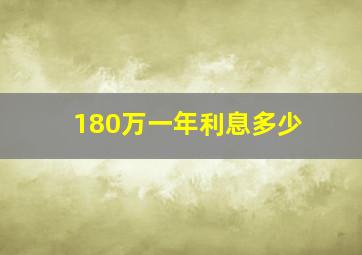 180万一年利息多少